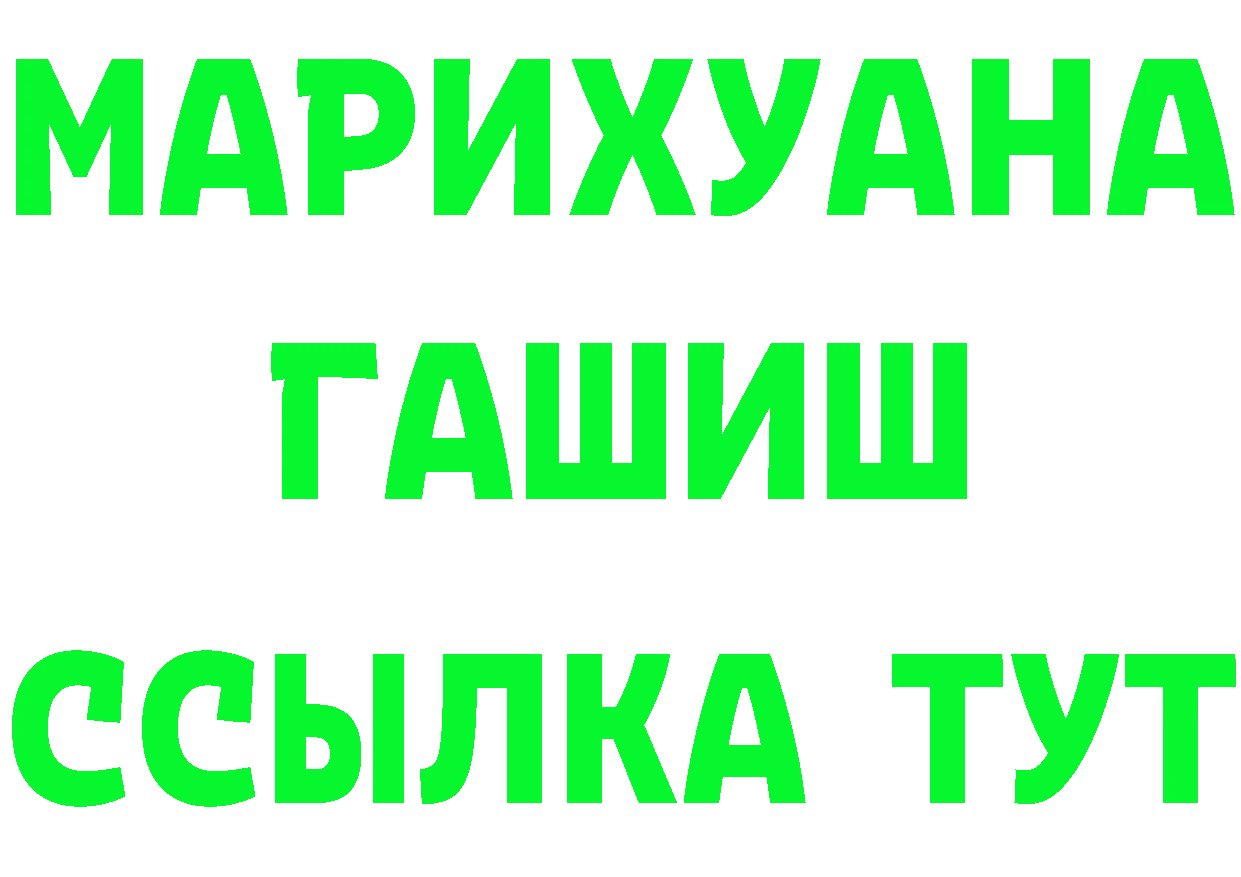 МАРИХУАНА
ГАШИШ
ССЫЛКА ТУТ